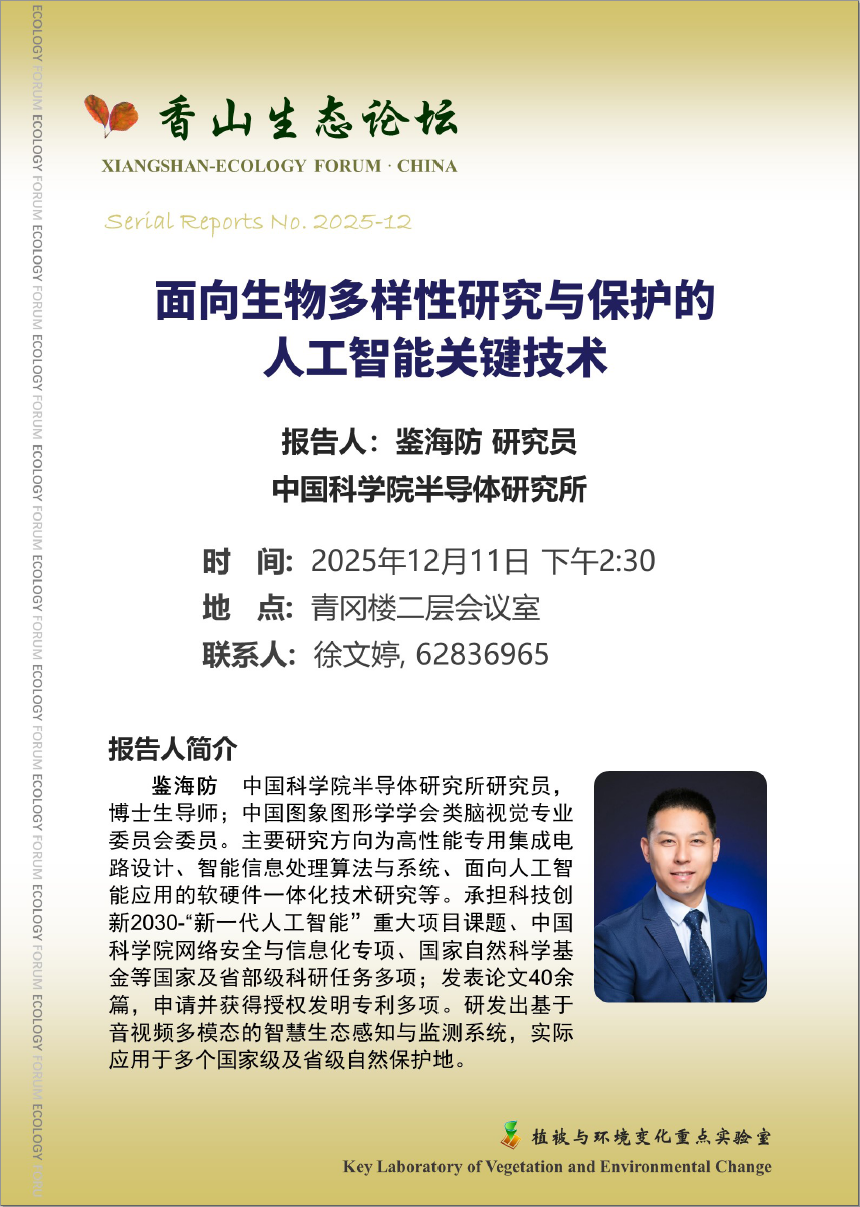 香山生态论坛
XIANGSHAN-ECOLOGY FORUM · CHINA

Serial Reports No. 2025-12

面向生物多样性研究与保护的
人工智能关键技术

报告人：鉴海防 研究员
中国科学院半导体研究所

时 间: 2025年12月11日 下午2:30
地 点: 青冈楼二层会议室
联系人: 徐文婷, 62836965

报告人简介

鉴海防 中国科学院半导体研究所研究员，博士生导师；中国图象图形学学会类脑视觉专业委员会委员。主要研究方向为高性能专用集成电路设计、智能信息处理算法与系统、面向人工智能应用的软硬件一体化技术研究等。承担科技创新2030-“新一代人工智能”重大项目课题、中国科学院网络安全与信息化专项、国家自然科学基金等国家及省部级科研任务多项；发表论文40余篇，申请并获得授权发明专利多项。研发出基于音视频多模态的智慧生态感知与监测系统，实际应用于多个国家级及省级自然保护地。

植被与环境变化重点实验室
Key Laboratory of Vegetation and Environmental Change

ECOLOGY FORUM